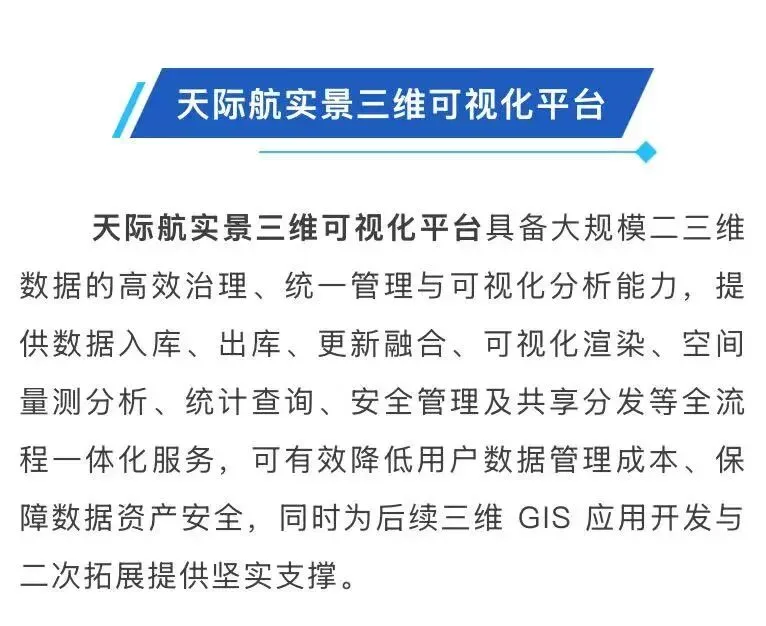 天际航实景三维可视化平台

天际航实景三维可视化平台具备大规模二三维数据的高效治理、统一管理与可视化分析能力，提供数据入库、出库、更新融合、可视化渲染、空间量测分析、统计查询、安全管理及共享分发等全流程一体化服务，可有效降低用户数据管理成本、保障数据资产安全，同时为后续三维GIS应用开发与二次拓展提供坚实支撑。